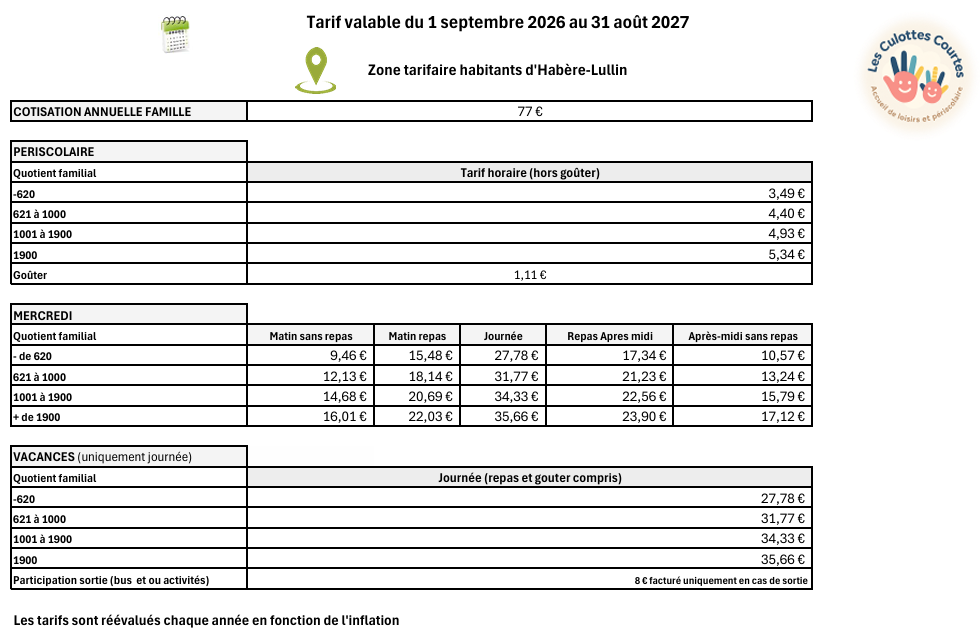 Tarif valable du 1 septembre 2026 au 31 août 2027

Zone tarifaire habitants d'Habère-Lullin

Les Culottes Courtes
Accueil de loisirs et périscolaire

| COTISATION ANNUELLE FAMILLE | 77 € |
|---|---|

| PERISCOLAIRE | |
|---|---|
| Quotient familial | Tarif horaire (hors goûter) |
| -620 | 3,49 € |
| 621 à 1000 | 4,40 € |
| 1001 à 1900 | 4,93 € |
| 1900 | 5,34 € |
| Goûter | 1,11 € |

| MERCREDI | | | | | |
|---|---|---|---|---|---|
| Quotient familial | Matin sans repas | Matin repas | Journée | Repas Apres midi | Après-midi sans repas |
| - de 620 | 9,46 € | 15,48 € | 27,78 € | 17,34 € | 10,57 € |
| 621 à 1000 | 12,13 € | 18,14 € | 31,77 € | 21,23 € | 13,24 € |
| 1001 à 1900 | 14,68 € | 20,69 € | 34,33 € | 22,56 € | 15,79 € |
| + de 1900 | 16,01 € | 22,03 € | 35,66 € | 23,90 € | 17,12 € |

| VACANCES (uniquement journée) | |
|---|---|
| Quotient familial | Journée (repas et gouter compris) |
| -620 | 27,78 € |
| 621 à 1000 | 31,77 € |
| 1001 à 1900 | 34,33 € |
| 1900 | 35,66 € |
| Participation sortie (bus et ou activités) | 8 € facturé uniquement en cas de sortie |

Les tarifs sont réévalués chaque année en fonction de l'inflation